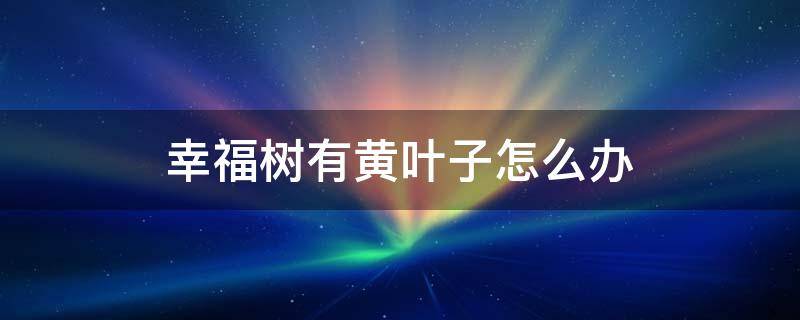 幸福树有黄叶子怎么办